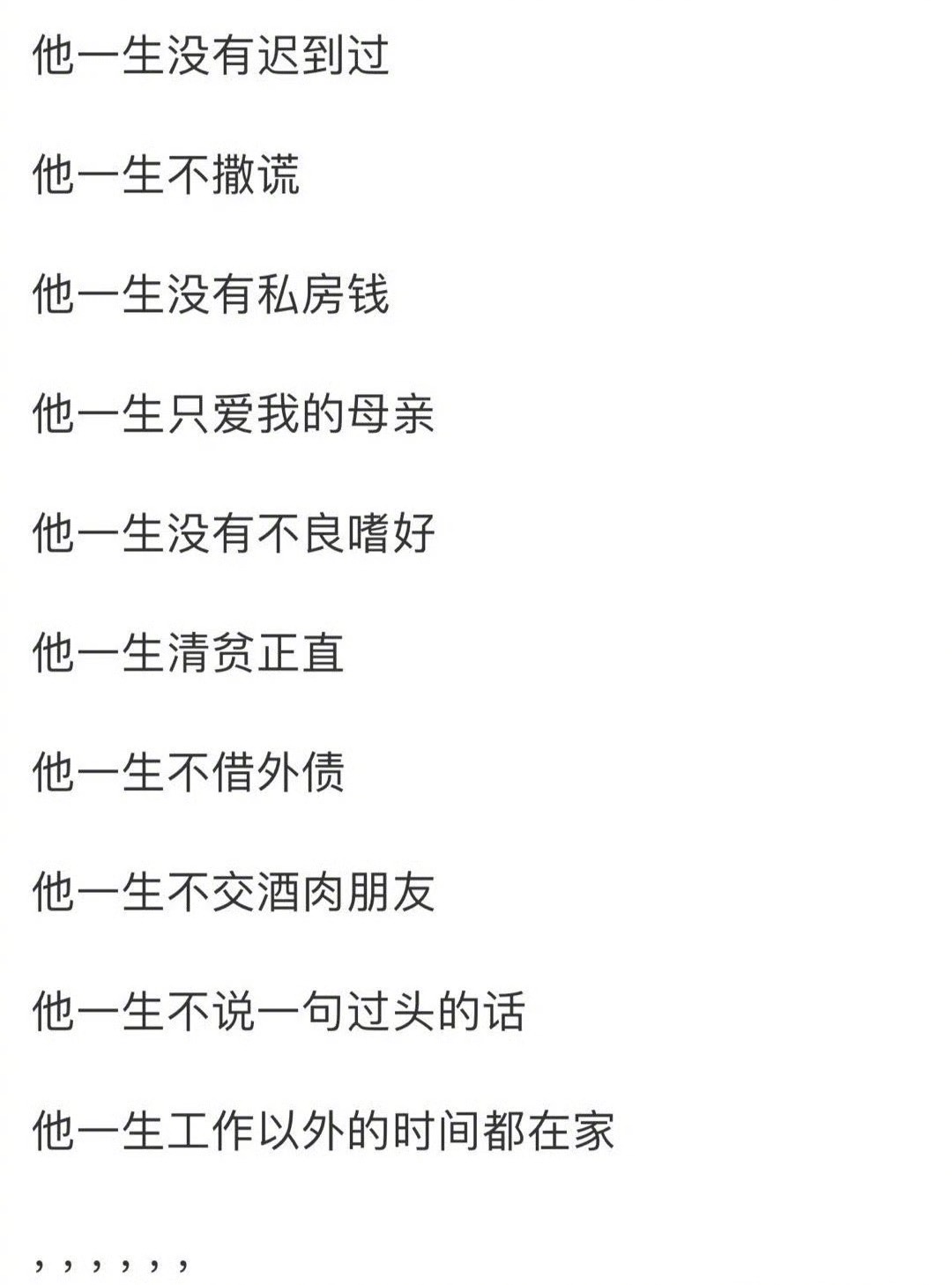 他一生没有迟到过

他一生不撒谎

他一生没有私房钱

他一生只爱我的母亲

他一生没有不良嗜好

他一生清贫正直

他一生不借外债

他一生不交酒肉朋友

他一生不说一句过头的话

他一生工作以外的时间都在家

，，，，，，